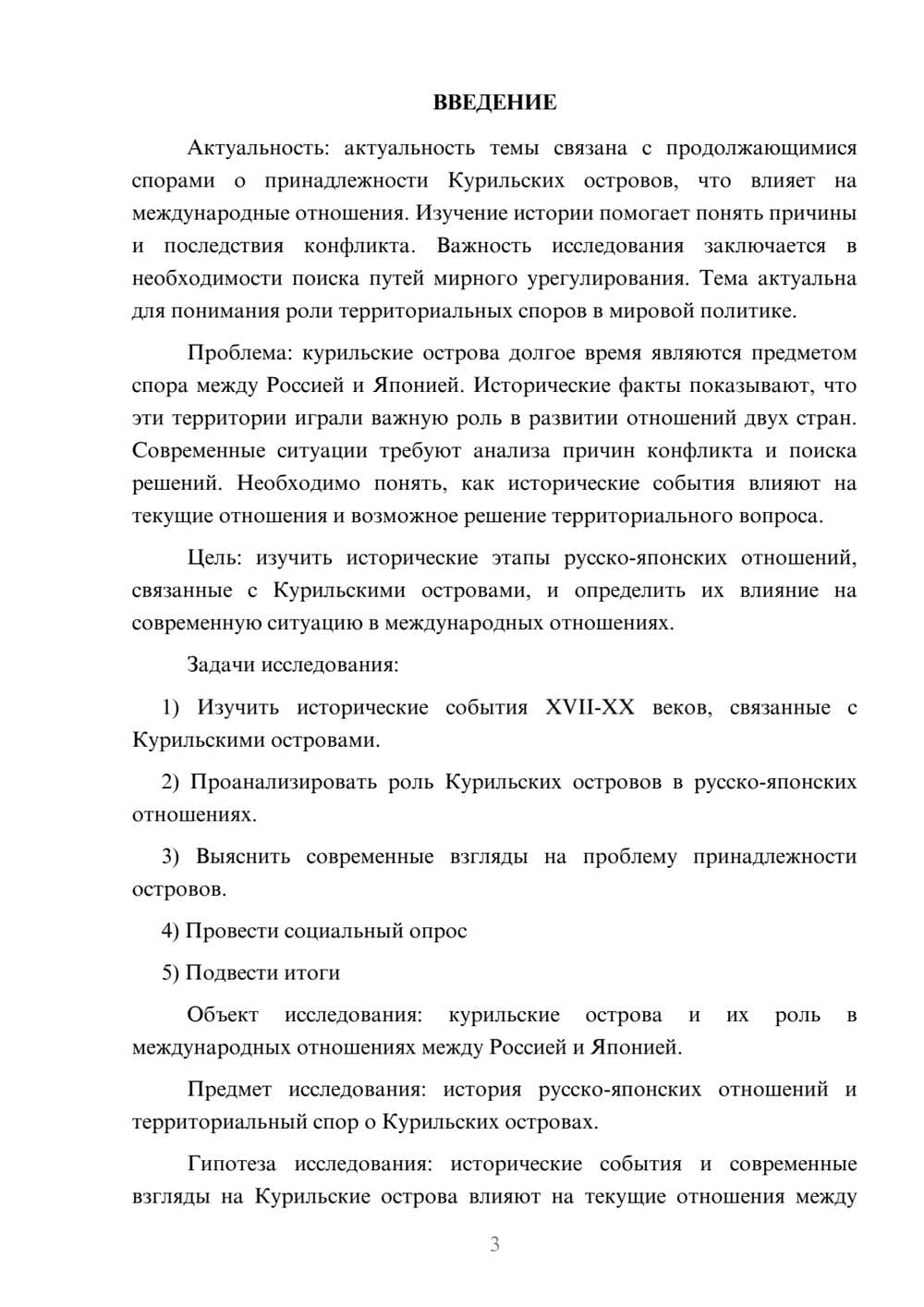 ВВЕДЕНИЕ

Актуальность: актуальность темы связана с продолжающимися спорами о принадлежности Курильских островов, что влияет на международные отношения. Изучение истории помогает понять причины и последствия конфликта. Важность исследования заключается в необходимости поиска путей мирного урегулирования. Тема актуальна для понимания роли территориальных споров в мировой политике.

Проблема: курильские острова долгое время являются предметом спора между Россией и Японией. Исторические факты показывают, что эти территории играли важную роль в развитии отношений двух стран. Современные ситуации требуют анализа причин конфликта и поиска решений. Необходимо понять, как исторические события влияют на текущие отношения и возможное решение территориального вопроса.

Цель: изучить исторические этапы русско-японских отношений, связанные с Курильскими островами, и определить их влияние на современную ситуацию в международных отношениях.

Задачи исследования:

1) Изучить исторические события XVII-XX веков, связанные с Курильскими островами.

2) Проанализировать роль Курильских островов в русско-японских отношениях.

3) Выяснить современные взгляды на проблему принадлежности островов.

4) Провести социальный опрос

5) Подвести итоги

Объект исследования: курильские острова и их роль в международных отношениях между Россией и Японией.

Предмет исследования: история русско-японских отношений и территориальный спор о Курильских островах.

Гипотеза исследования: исторические события и современные взгляды на Курильские острова влияют на текущие отношения между

3